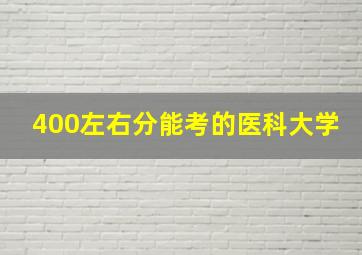 400左右分能考的医科大学